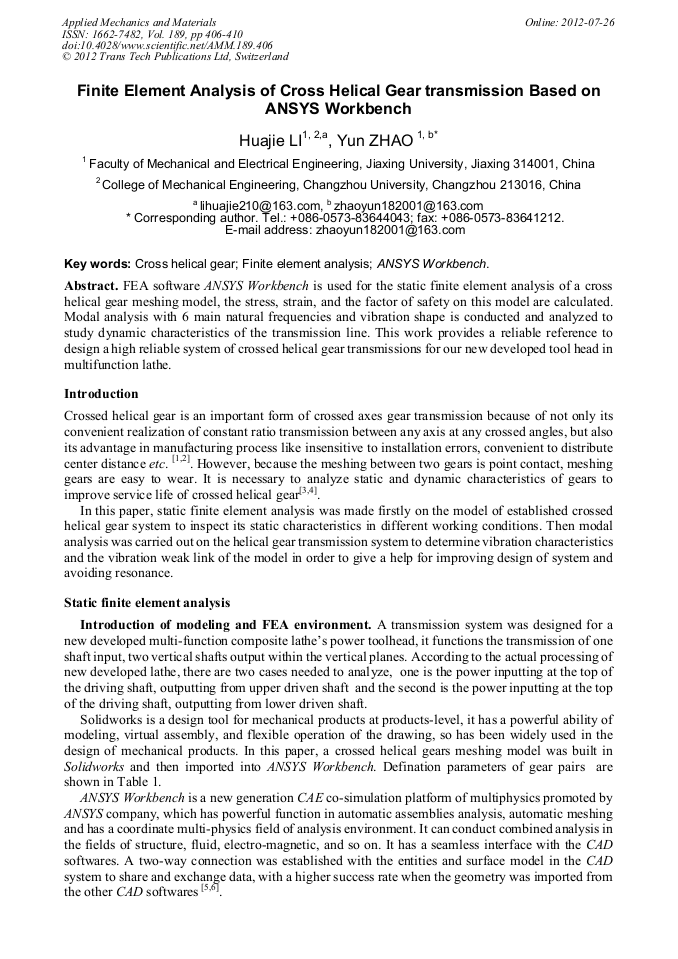 Applied Mechanics and Materials
ISSN: 1662-7482, Vol. 189, pp 406-410
doi:10.4028/www.scientific.net/AMM.189.406
© 2012 Trans Tech Publications Ltd, Switzerland

Online: 2012-07-26

Finite Element Analysis of Cross Helical Gear transmission Based on ANSYS Workbench

Huajie LI$^{1, 2,a}$, Yun ZHAO $^{1, b*}$

$^1$ Faculty of Mechanical and Electrical Engineering, Jiaxing University, Jiaxing 314001, China

$^2$ College of Mechanical Engineering, Changzhou University, Changzhou 213016, China

$^a$ lihuajie210@163.com, $^b$ zhaoyun182001@163.com
* Corresponding author. Tel.: +086-0573-83644043; fax: +086-0573-83641212.
E-mail address: zhaoyun182001@163.com

Key words: Cross helical gear; Finite element analysis; ANSYS Workbench.

Abstract. FEA software ANSYS Workbench is used for the static finite element analysis of a cross helical gear meshing model, the stress, strain, and the factor of safety on this model are calculated. Modal analysis with 6 main natural frequencies and vibration shape is conducted and analyzed to study dynamic characteristics of the transmission line. This work provides a reliable reference to design a high reliable system of crossed helical gear transmissions for our new developed tool head in multifunction lathe.

Introduction

Crossed helical gear is an important form of crossed axes gear transmission because of not only its convenient realization of constant ratio transmission between any axis at any crossed angles, but also its advantage in manufacturing process like insensitive to installation errors, convenient to distribute center distance etc. $^{[1,2]}$. However, because the meshing between two gears is point contact, meshing gears are easy to wear. It is necessary to analyze static and dynamic characteristics of gears to improve service life of crossed helical gear$^{[3,4]}$.

In this paper, static finite element analysis was made firstly on the model of established crossed helical gear system to inspect its static characteristics in different working conditions. Then modal analysis was carried out on the helical gear transmission system to determine vibration characteristics and the vibration weak link of the model in order to give a help for improving design of system and avoiding resonance.

Static finite element analysis

Introduction of modeling and FEA environment. A transmission system was designed for a new developed multi-function composite lathe's power toolhead, it functions the transmission of one shaft input, two vertical shafts output within the vertical planes. According to the actual processing of new developed lathe, there are two cases needed to analyze, one is the power inputting at the top of the driving shaft, outputting from upper driven shaft and the second is the power inputting at the top of the driving shaft, outputting from lower driven shaft.

Solidworks is a design tool for mechanical products at products-level, it has a powerful ability of modeling, virtual assembly, and flexible operation of the drawing, so has been widely used in the design of mechanical products. In this paper, a crossed helical gears meshing model was built in Solidworks and then imported into ANSYS Workbench. Defination parameters of gear pairs are shown in Table 1.

ANSYS Workbench is a new generation CAE co-simulation platform of multiphysics promoted by ANSYS company, which has powerful function in automatic assemblies analysis, automatic meshing and has a coordinate multi-physics field of analysis environment. It can conduct combined analysis in the fields of structure, fluid, electro-magnetic, and so on. It has a seamless interface with the CAD softwares. A two-way connection was established with the entities and surface model in the CAD system to share and exchange data, with a higher success rate when the geometry was imported from the other CAD softwares $^{[5,6]}$.